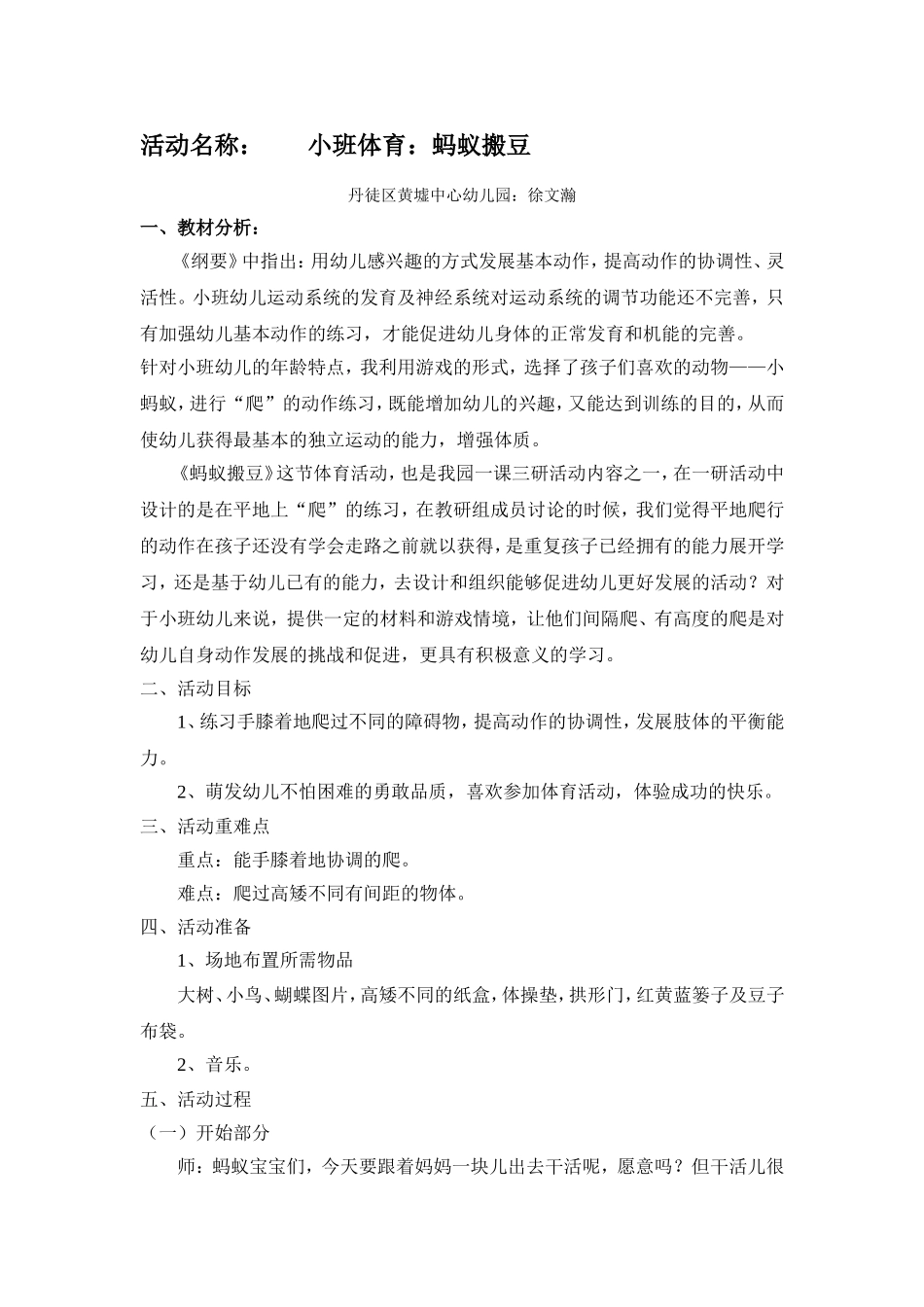 活动名称：　　小班体育：蚂蚁搬豆

丹徒区黄墟中心幼儿园：徐文瀚

一、教材分析：

《纲要》中指出：用幼儿感兴趣的方式发展基本动作，提高动作的协调性、灵活性。小班幼儿运动系统的发育及神经系统对运动系统的调节功能还不完善，只有加强幼儿基本动作的练习，才能促进幼儿身体的正常发育和机能的完善。

针对小班幼儿的年龄特点，我利用游戏的形式，选择了孩子们喜欢的动物——小蚂蚁，进行“爬”的动作练习，既能增加幼儿的兴趣，又能达到训练的目的，从而使幼儿获得最基本的独立运动的能力，增强体质。

《蚂蚁搬豆》这节体育活动，也是我园一课三研活动内容之一，在一研活动中设计的是在平地上“爬”的练习，在教研组成员讨论的时候，我们觉得平地爬行的动作在孩子还没有学会走路之前就以获得，是重复孩子已经拥有的能力展开学习，还是基于幼儿已有的能力，去设计和组织能够促进幼儿更好发展的活动？对于小班幼儿来说，提供一定的材料和游戏情境，让他们间隔爬、有高度的爬是对幼儿自身动作发展的挑战和促进，更具有积极意义的学习。

二、活动目标

1、练习手膝着地爬过不同的障碍物，提高动作的协调性，发展肢体的平衡能力。

2、萌发幼儿不怕困难的勇敢品质，喜欢参加体育活动，体验成功的快乐。

三、活动重难点

重点：能手膝着地协调的爬。

难点：爬过高矮不同有间距的物体。

四、活动准备

1、场地布置所需物品

大树、小鸟、蝴蝶图片，高矮不同的纸盒，体操垫，拱形门，红黄蓝篓子及豆子布袋。

2、音乐。

五、活动过程

（一）开始部分

师：蚂蚁宝宝们，今天要跟着妈妈一块儿出去干活呢，愿意吗？但干活儿很